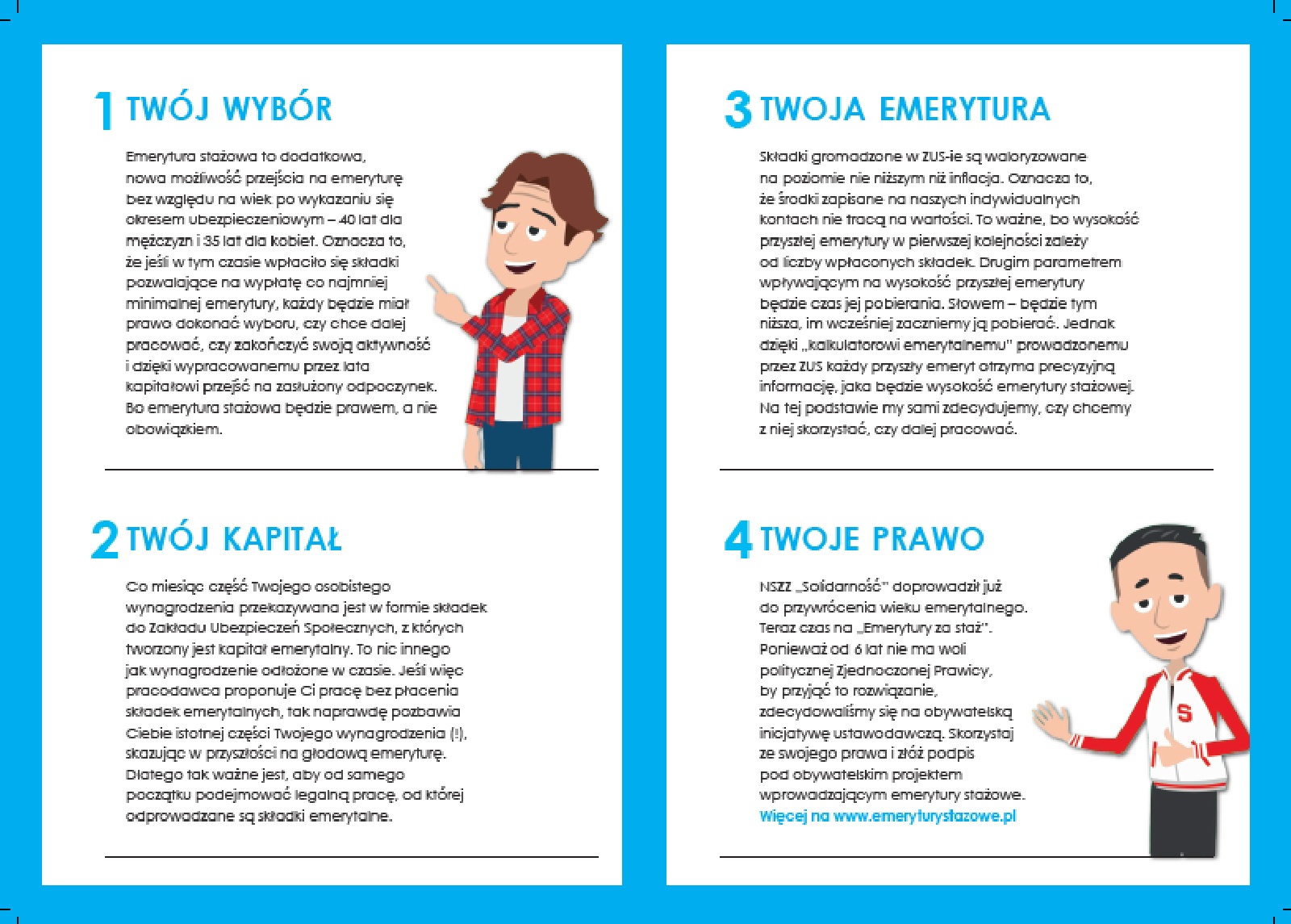 1 TWÓJ WYBÓR

Emerytura stażowa to dodatkowa, nowa możliwość przejścia na emeryturę bez względu na wiek po wykazaniu się okresem ubezpieczeniowym – 40 lat dla mężczyzn i 35 lat dla kobiet. Oznacza to, że jeśli w tym czasie wpłaciło się składki pozwalające na wypłatę co najmniej minimalnej emerytury, każdy będzie miał prawo dokonać wyboru, czy chce dalej pracować, czy zakończyć swoją aktywność i dzięki wypracowanemu przez lata kapitałowi przejść na zasłużony odpoczynek. Bo emerytura stażowa będzie prawem, a nie obowiązkiem.

2 TWÓJ KAPITAŁ

Co miesiąc część Twojego osobistego wynagrodzenia przekazywana jest w formie składek do Zakładu Ubezpieczeń Społecznych, z których tworzony jest kapitał emerytalny. To nic innego jak wynagrodzenie odłożone w czasie. Jeśli więc pracodawca proponuje Ci pracę bez płacenia składek emerytalnych, tak naprawdę pozbawia Ciebie istotnej części Twojego wynagrodzenia (!), skazując w przyszłości na głodową emeryturę. Dlatego tak ważne jest, aby od samego początku podejmować legalną pracę, od której odprowadzane są składki emerytalne.

3 TWOJA EMERYTURA

Składki gromadzone w ZUS-ie są waloryzowane na poziomie nie niższym niż inflacja. Oznacza to, że środki zapisane na naszych indywidualnych kontach nie tracą na wartości. To ważne, bo wysokość przyszłej emerytury w pierwszej kolejności zależy od liczby wpłaconych składek. Drugim parametrem wpływającym na wysokość przyszłej emerytury będzie czas jej pobierania. Słowem – będzie tym niższa, im wcześniej zaczniemy ją pobierać. Jednak dzięki „kalkulatorowi emerytalnemu" prowadzonemu przez ZUS każdy przyszły emeryt otrzyma precyzyjną informację, jaka będzie wysokość emerytury stażowej. Na tej podstawie my sami zdecydujemy, czy chcemy z niej skorzystać, czy dalej pracować.

4 TWOJE PRAWO

NSZZ „Solidarność" doprowadził już do przywrócenia wieku emerytalnego. Teraz czas na „Emerytury za staż". Ponieważ od 6 lat nie ma woli politycznej Zjednoczonej Prawicy, by przyjąć to rozwiązanie, zdecydowaliśmy się na obywatelską inicjatywę ustawodawczą. Skorzystaj ze swojego prawa i złóż podpis pod obywatelskim projektem wprowadzającym emerytury stażowe.
Więcej na www.emeryturystazowe.pl

S